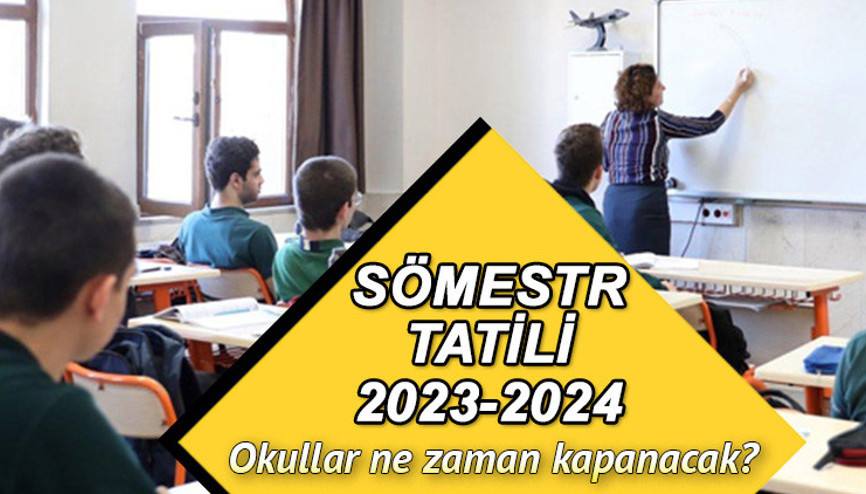 SÖMESTR TATİLİ 2023-2024

Okullar ne zaman kapanacak?